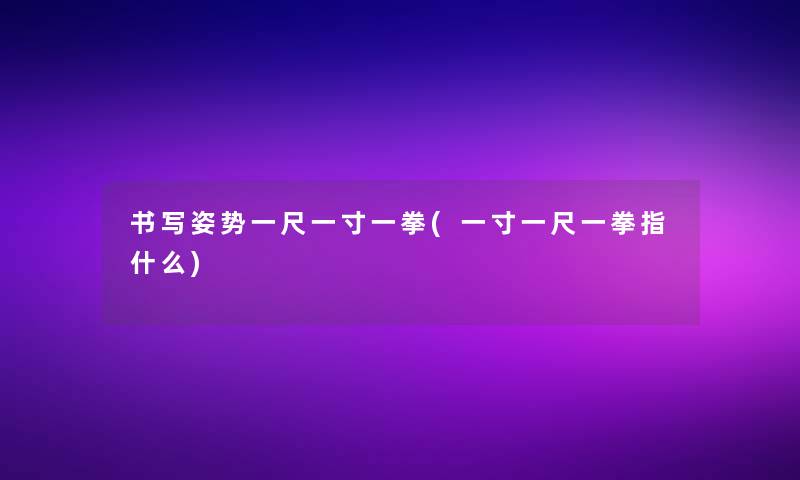 书写姿势一尺一寸一拳(一寸一尺一拳指什么)